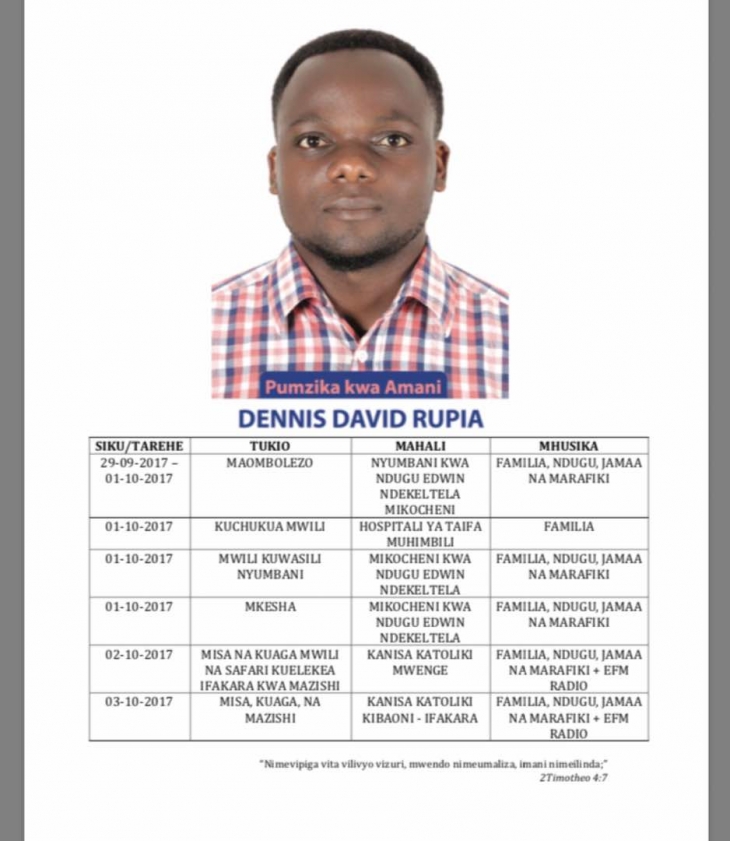 Pumzika kwa Amani

DENNIS DAVID RUPIA

| SIKU/TAREHE | TUKIO | MAHALI | MHUSIKA |
|---|---|---|---|
| 29-09-2017 – 01-10-2017 | MAOMBOLEZO | NYUMBANI KWA NDUGU EDWIN NDEKELTELA MIKOCHENI | FAMILIA, NDUGU, JAMAA NA MARAFIKI |
| 01-10-2017 | KUCHUKUA MWILI | HOSPITALI YA TAIFA MUHIMBILI | FAMILIA |
| 01-10-2017 | MWILI KUWASILI NYUMBANI | MIKOCHENI KWA NDUGU EDWIN NDEKELTELA | FAMILIA, NDUGU, JAMAA NA MARAFIKI |
| 01-10-2017 | MKESHA | MIKOCHENI KWA NDUGU EDWIN NDEKELTELA | FAMILIA, NDUGU, JAMAA NA MARAFIKI |
| 02-10-2017 | MISA NA KUAGA MWILI NA SAFARI KUELEKEA IFAKARA KWA MAZISHI | KANISA KATOLIKI MWENGE | FAMILIA, NDUGU, JAMAA NA MARAFIKI + EFM RADIO |
| 03-10-2017 | MISA, KUAGA, NA MAZISHI | KANISA KATOLIKI KIBAONI - IFAKARA | FAMILIA, NDUGU, JAMAA NA MARAFIKI + EFM RADIO |

"Nimevipiga vita vilivyo vizuri, mwendo nimeumaliza, imani nimeilinda;"
2Timotheo 4:7